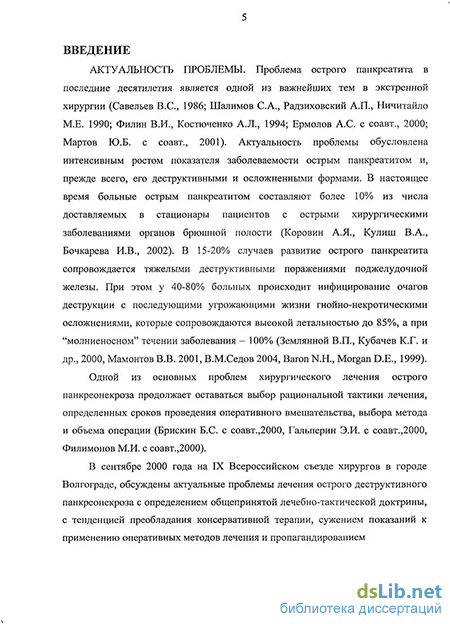 5

ВВЕДЕНИЕ

АКТУАЛЬНОСТЬ ПРОБЛЕМЫ. Проблема острого панкреатита в последние десятилетия является одной из важнейших тем в экстренной хирургии (Савельев В.С., 1986; Шалимов С.А., Радзиховский А.П., Ничитайло М.Е. 1990; Филин В.И., Костюченко А.Л., 1994; Ермолов А.С. с соавт., 2000; Мартов Ю.Б. с соавт., 2001). Актуальность проблемы обусловлена интенсивным ростом показателя заболеваемости острым панкреатитом и, прежде всего, его деструктивными и осложненными формами. В настоящее время больные острым панкреатитом составляют более 10% из числа доставляемых в стационары пациентов с острыми хирургическими заболеваниями органов брюшной полости (Коровин А.Я., Кулиш В.А., Бочкарева И.В., 2002). В 15-20% случаев развитие острого панкреатита сопровождается тяжелыми деструктивными поражениями поджелудочной железы. При этом у 40-80% больных происходит инфицирование очагов деструкции с последующими угрожающими жизни гнойно-некротическими осложнениями, которые сопровождаются высокой летальностью до 85%, а при "молниеносном" течении заболевания – 100% (Землянной В.П., Кубачев К.Г. и др., 2000, Мамонтов В.В. 2001, В.М.Седов 2004, Baron N.H., Morgan D.E., 1999).

Одной из основных проблем хирургического лечения острого панкреонекроза продолжает оставаться выбор рациональной тактики лечения, определенных сроков проведения оперативного вмешательства, выбора метода и объема операции (Брискин Б.С. с соавт.,2000, Гальперин Э.И. с соавт.,2000, Филимонов М.И. с соавт.,2000).

В сентябре 2000 года на IX Всероссийском съезде хирургов в городе Волгограде, обсуждены актуальные проблемы лечения острого деструктивного панкреонекроза с определением общепринятой лечебно-тактической доктрины, с тенденцией преобладания консервативной терапии, сужением показаний к применению оперативных методов лечения и пропагандированием

dsLib.net
библиотека диссертаций